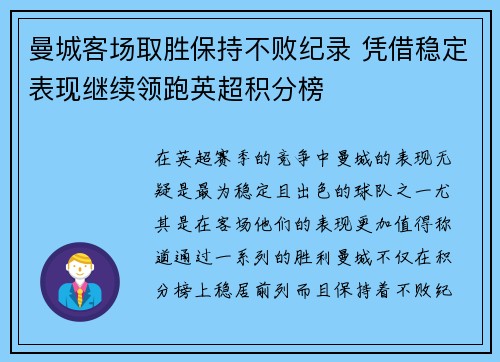 曼城客场取胜保持不败纪录 凭借稳定表现继续领跑英超积分榜

在英超赛季的竞争中曼城的表现无疑是最为稳定且出色的球队之一尤其是在客场他们的表现更加值得称道通过一系列的胜利曼城不仅在积分榜上稳居前列而且保持着不败纪